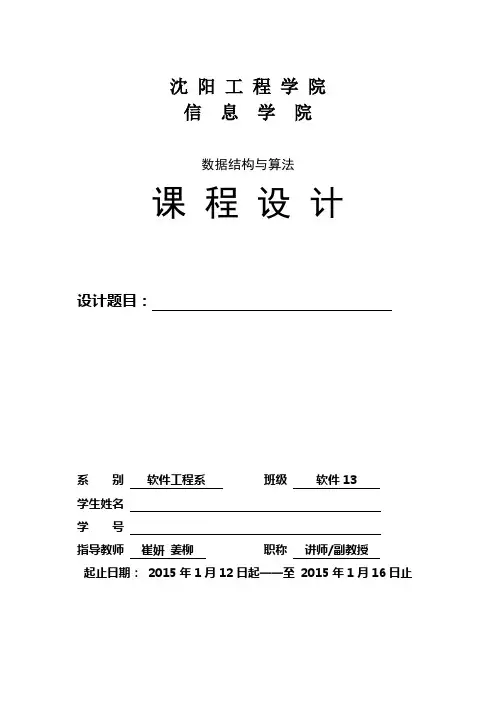 沈 阳 工 程 学 院
信 息 学 院

数据结构与算法

课 程 设 计

设计题目：

系 别 软件工程系 班级 软件 13
学生姓名
学 号
指导教师 崔妍 姜柳 职称 讲师/副教授
起止日期： 2015 年 1 月 12 日起——至 2015 年 1 月 16 日止